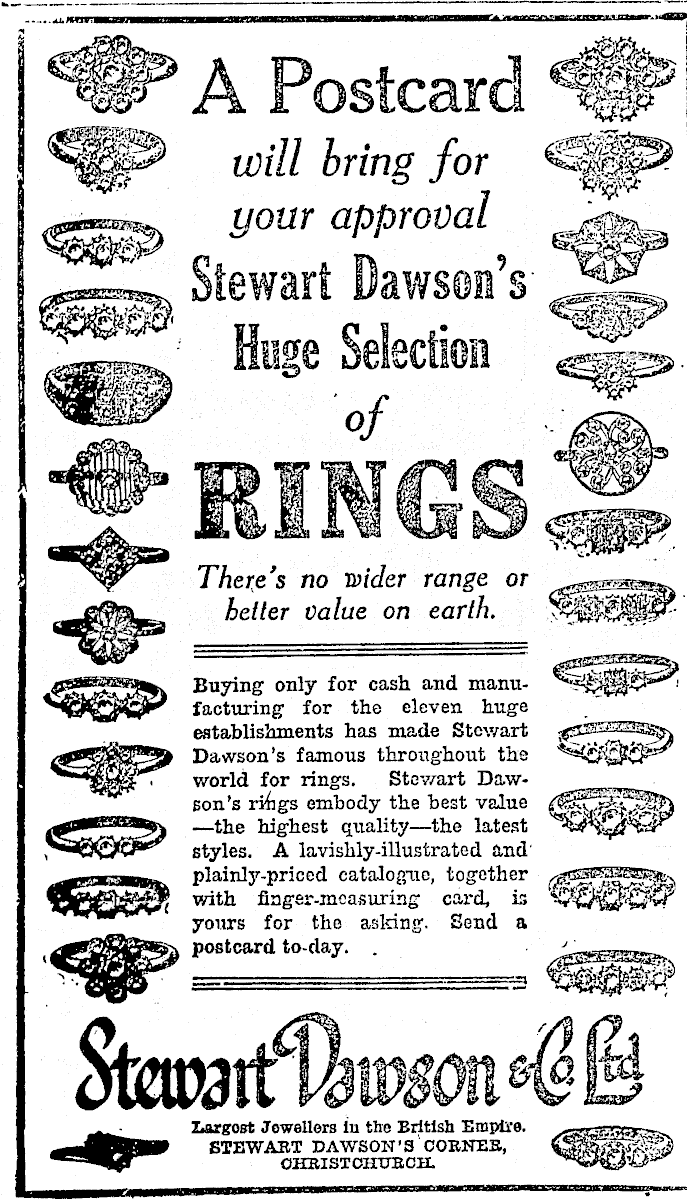 A Postcard

will bring for your approval

Stewart Dawson's

Huge Selection

of

RINGS

There's no wider range or better value on earth.

Buying only for cash and manufacturing for the eleven huge establishments has made Stewart Dawson's famous throughout the world for rings. Stewart Dawson's rings embody the best value —the highest quality—the latest styles. A lavishly-illustrated and plainly-priced catalogue, together with finger-measuring card, is yours for the asking. Send a postcard to-day.

Stewart Dawson & Co. Ltd

Largest Jewellers in the British Empire.
STEWART DAWSON'S CORNER,
CHRISTCHURCH.